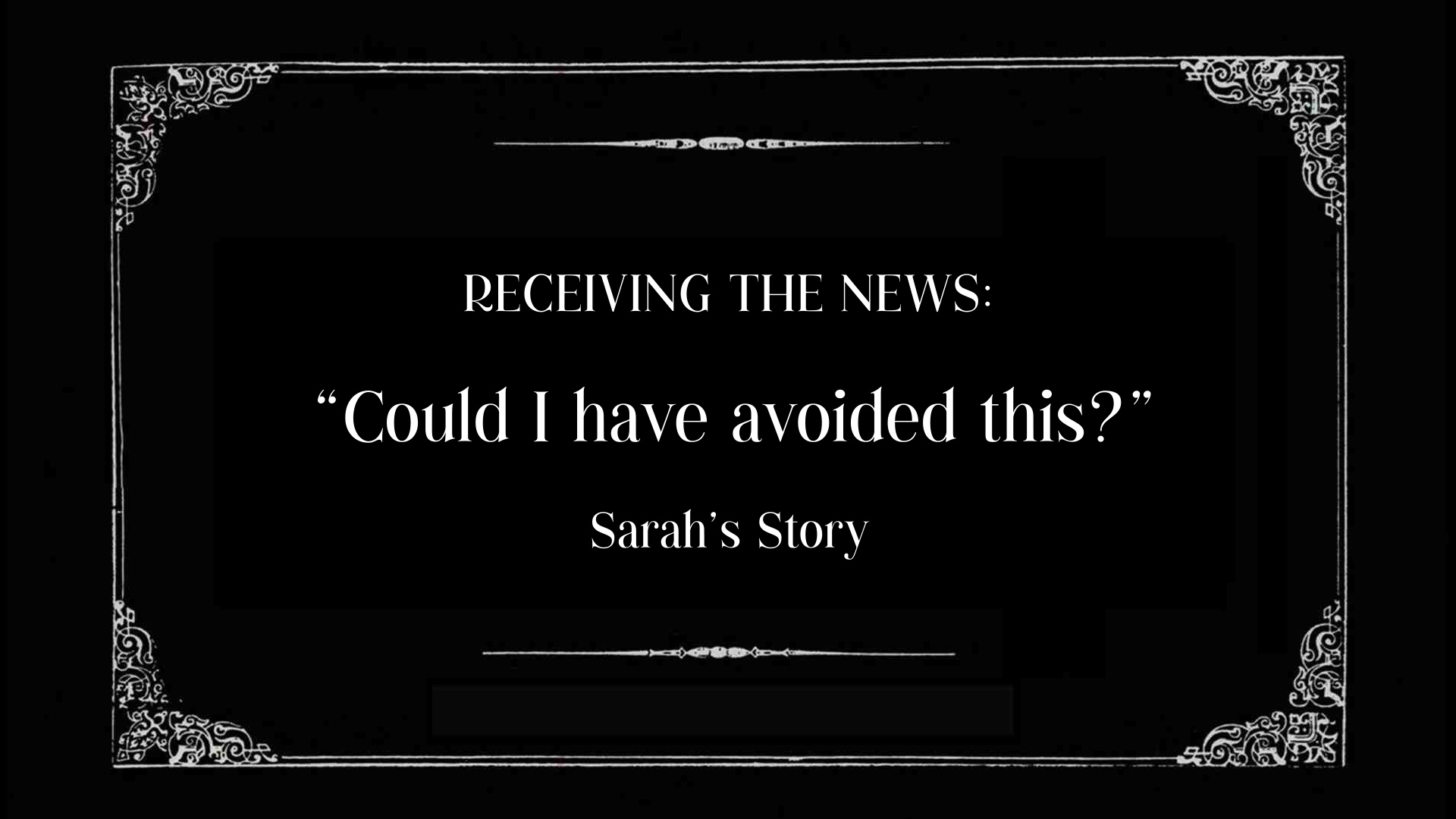 RECEIVING THE NEWS:

“Could I have avoided this?”

Sarah’s Story